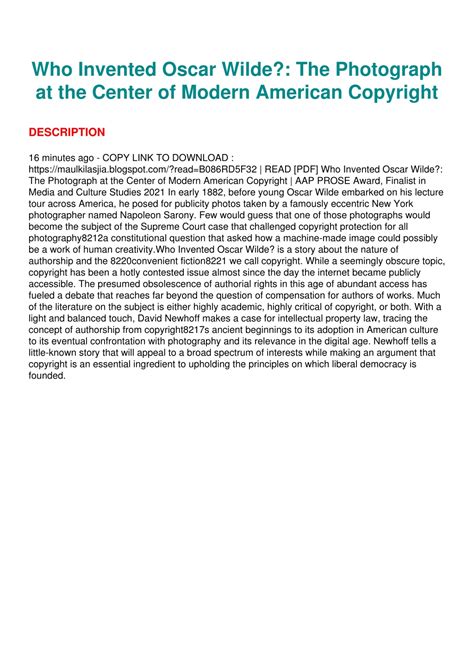 Who Invented Oscar Wilde?: The Photograph at the Center of Modern American Copyright

DESCRIPTION

16 minutes ago - COPY LINK TO DOWNLOAD : https://maulkilasjia.blogspot.com/?read=B086RD5F32 | READ [PDF] Who Invented Oscar Wilde?: The Photograph at the Center of Modern American Copyright | AAP PROSE Award, Finalist in Media and Culture Studies 2021 In early 1882, before young Oscar Wilde embarked on his lecture tour across America, he posed for publicity photos taken by a famously eccentric New York photographer named Napoleon Sarony. Few would guess that one of those photographs would become the subject of the Supreme Court case that challenged copyright protection for all photography8212a constitutional question that asked how a machine-made image could possibly be a work of human creativity.Who Invented Oscar Wilde? is a story about the nature of authorship and the 8220convenient fiction8221 we call copyright. While a seemingly obscure topic, copyright has been a hotly contested issue almost since the day the internet became publicly accessible. The presumed obsolescence of authorial rights in this age of abundant access has fueled a debate that reaches far beyond the question of compensation for authors of works. Much of the literature on the subject is either highly academic, highly critical of copyright, or both. With a light and balanced touch, David Newhoff makes a case for intellectual property law, tracing the concept of authorship from copyright8217s ancient beginnings to its adoption in American culture to its eventual confrontation with photography and its relevance in the digital age. Newhoff tells a little-known story that will appeal to a broad spectrum of interests while making an argument that copyright is an essential ingredient to upholding the principles on which liberal democracy is founded.